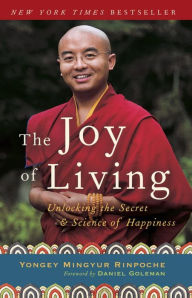 NEW YORK TIMES BESTSELLER

The Joy of Living

Unlocking the Secret & Science of Happiness

YONGEY MINGYUR RINPOCHE
Foreword by DANIEL GOLEMAN